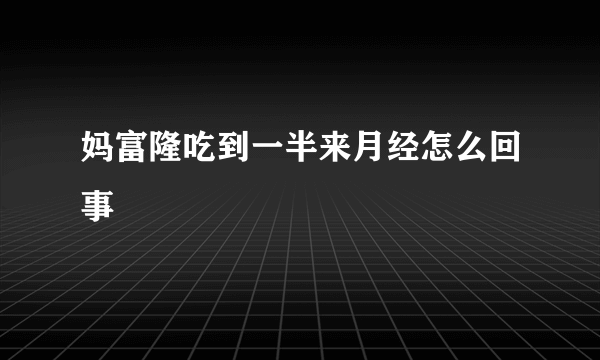 妈富隆吃到一半来月经怎么回事